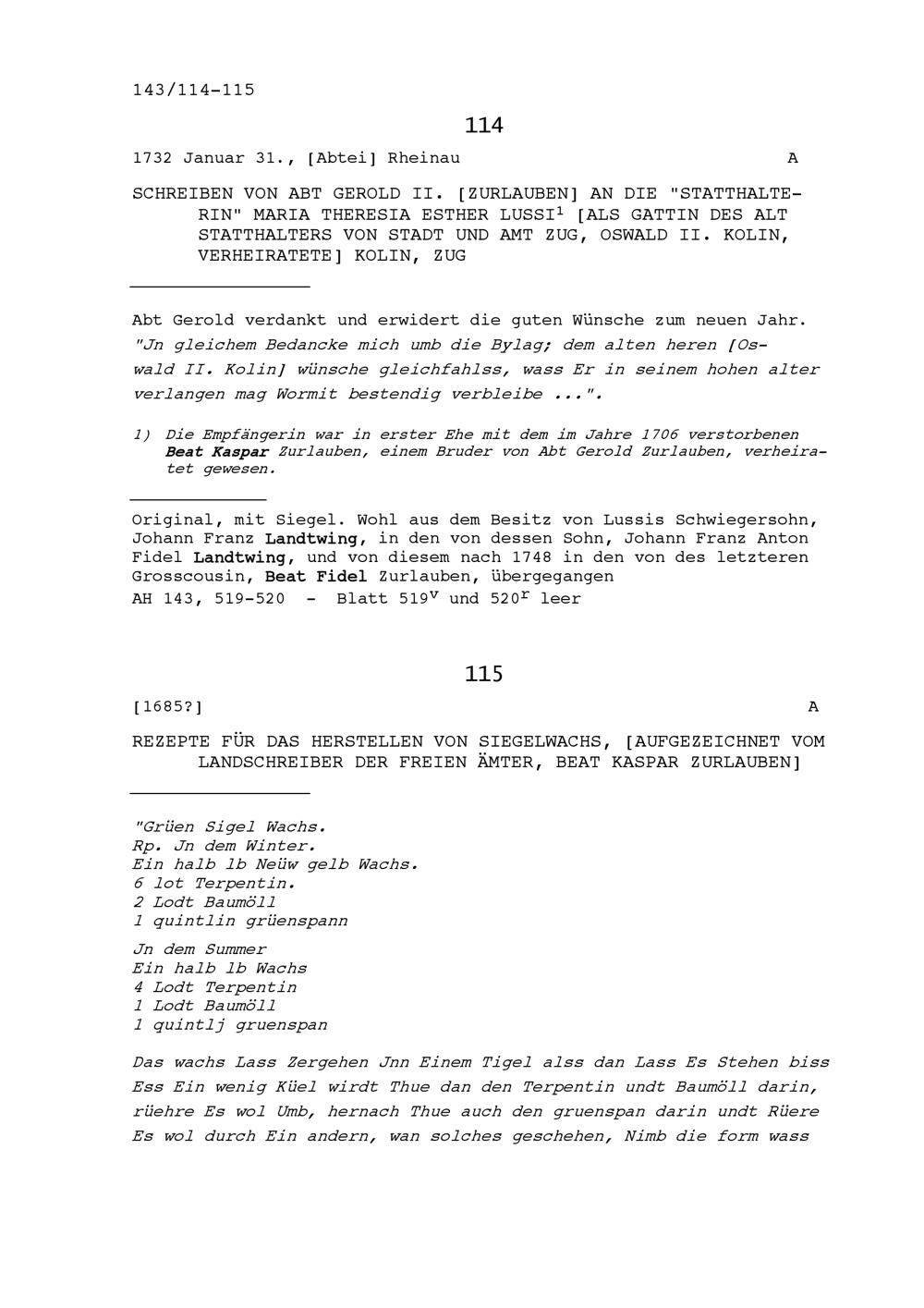 143/114-115

114

1732 Januar 31., [Abtei] Rheinau A

SCHREIBEN VON ABT GEROLD II. [ZURLAUBEN] AN DIE "STATTHALTERIN" MARIA THERESIA ESTHER LUSSI$^1$ [ALS GATTIN DES ALT STATTHALTERS VON STADT UND AMT ZUG, OSWALD II. KOLIN, VERHEIRATETE] KOLIN, ZUG

Abt Gerold verdankt und erwidert die guten Wünsche zum neuen Jahr. "Jn gleichem Bedancke mich umb die Bylag; dem alten heren [Oswald II. Kolin] wünsche gleichfahlss, wass Er in seinem hohen alter verlangen mag Wormit bestendig verbleibe ...".

1) Die Empfängerin war in erster Ehe mit dem im Jahre 1706 verstorbenen Beat Kaspar Zurlauben, einem Bruder von Abt Gerold Zurlauben, verheiratet gewesen.

Original, mit Siegel. Wohl aus dem Besitz von Lussis Schwiegersohn, Johann Franz Landtwing, in den von dessen Sohn, Johann Franz Anton Fidel Landtwing, und von diesem nach 1748 in den von des letzteren Grosscousin, Beat Fidel Zurlauben, übergegangen
AH 143, 519-520 - Blatt 519$^v$ und 520$^r$ leer

115

[1685?] A

REZEPTE FÜR DAS HERSTELLEN VON SIEGELWACHS, [AUFGEZEICHNET VOM LANDSCHREIBER DER FREIEN ÄMTER, BEAT KASPAR ZURLAUBEN]

"Grüen Sigel Wachs.
Rp. Jn dem Winter.
Ein halb lb Neüw gelb Wachs.
6 lot Terpentin.
2 Lodt Baumöll
1 quintlin grüenspann

Jn dem Summer
Ein halb lb Wachs
4 Lodt Terpentin
1 Lodt Baumöll
1 quintlj gruenspan

Das wachs Lass Zergehen Jnn Einem Tigel alss dan Lass Es Stehen biss Ess Ein wenig Küel wirdt Thue dan den Terpentin undt Baumöll darin, rüehre Es wol Umb, hernach Thue auch den gruenspan darin undt Rüere Es wol durch Ein andern, wan solches geschehen, Nimb die form wass